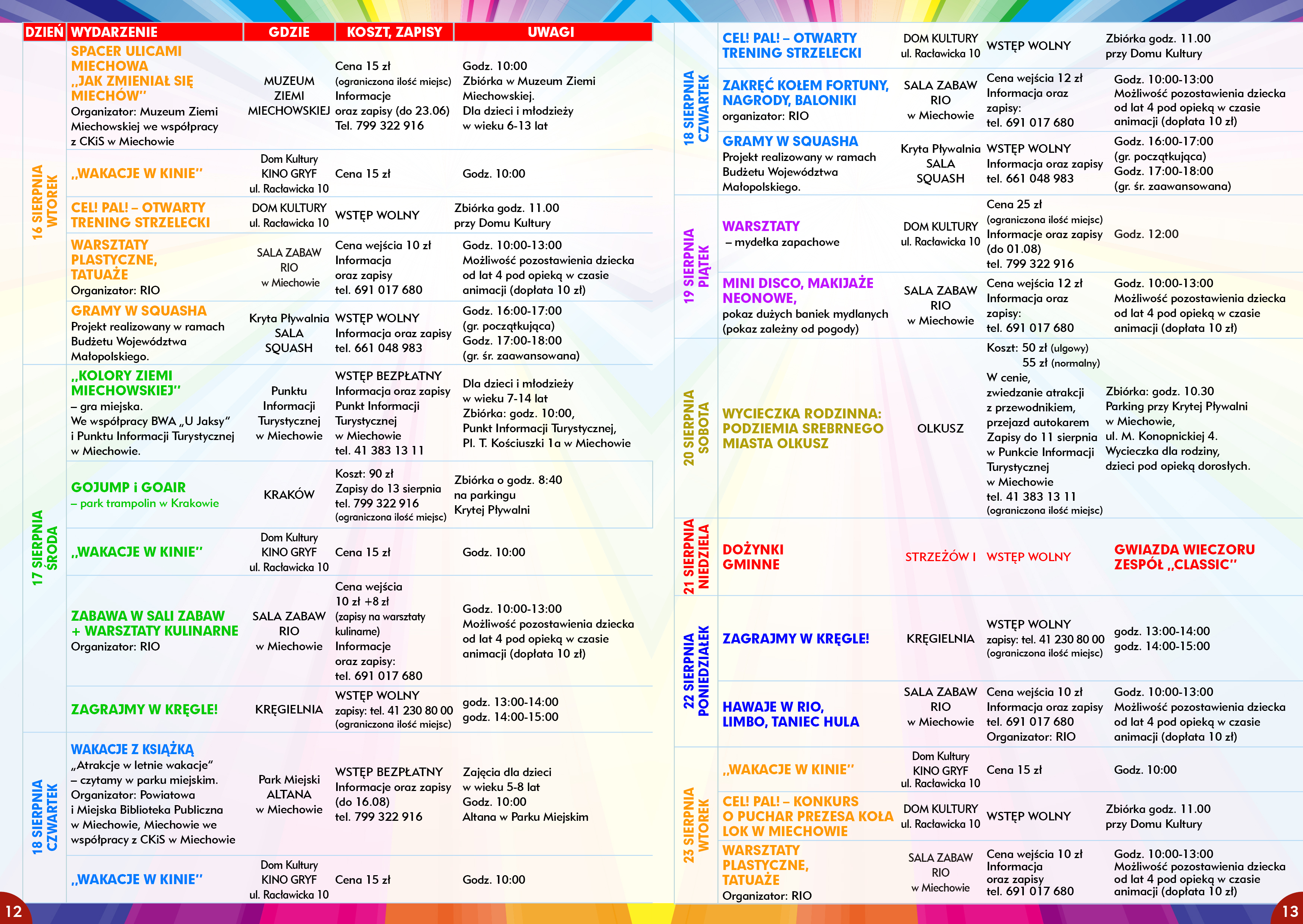 | DZIEŃ | WYDARZENIE | GDZIE | KOSZT, ZAPISY | UWAGI |
|---|---|---|---|---|
| 16 SIERPNIA WTOREK | SPACER ULICAMI MIECHOWA „JAK ZMIENIAŁ SIĘ MIECHÓW" Organizator: Muzeum Ziemi Miechowskiej we współpracy z CKiS w Miechowie | MUZEUM ZIEMI MIECHOWSKIEJ | Cena 15 zł (ograniczona ilość miejsc) Informacje oraz zapisy (do 23.06) Tel. 799 322 916 | Godz. 10:00 Zbiórka w Muzeum Ziemi Miechowskiej. Dla dzieci i młodzieży w wieku 6-13 lat |
| | „WAKACJE W KINIE" | Dom Kultury KINO GRYF ul. Racławicka 10 | Cena 15 zł | Godz. 10:00 |
| | CEL! PAL! – OTWARTY TRENING STRZELECKI | DOM KULTURY ul. Racławicka 10 | WSTĘP WOLNY | Zbiórka godz. 11.00 przy Domu Kultury |
| | WARSZTATY PLASTYCZNE, TATUAŻE Organizator: RIO | SALA ZABAW RIO w Miechowie | Cena wejścia 10 zł Informacja oraz zapisy tel. 691 017 680 | Godz. 10:00-13:00 Możliwość pozostawienia dziecka od lat 4 pod opieką w czasie animacji (dopłata 10 zł) |
| | GRAMY W SQUASHA Projekt realizowany w ramach Budżetu Województwa Małopolskiego. | Kryta Pływalnia SALA SQUASH | WSTĘP WOLNY Informacja oraz zapisy tel. 661 048 983 | Godz. 16:00-17:00 (gr. początkująca) Godz. 17:00-18:00 (gr. śr. zaawansowana) |
| 17 SIERPNIA ŚRODA | „KOLORY ZIEMI MIECHOWSKIEJ" – gra miejska. We współpracy BWA „U Jaksy" i Punktu Informacji Turystycznej w Miechowie. | Punktu Informacji Turystycznej w Miechowie | WSTĘP BEZPŁATNY Informacja oraz zapisy Punkt Informacji Turystycznej w Miechowie tel. 41 383 13 11 | Dla dzieci i młodzieży w wieku 7-14 lat Zbiórka: godz. 10:00, Punkt Informacji Turystycznej, Pl. T. Kościuszki 1a w Miechowie |
| | GOJUMP i GOAIR – park trampolin w Krakowie | KRAKÓW | Koszt: 90 zł Zapisy do 13 sierpnia tel. 799 322 916 (ograniczona ilość miejsc) | Zbiórka o godz. 8:40 na parkingu Krytej Pływalni |
| | „WAKACJE W KINIE" | Dom Kultury KINO GRYF ul. Racławicka 10 | Cena 15 zł | Godz. 10:00 |
| | ZABAWA W SALI ZABAW + WARSZTATY KULINARNE Organizator: RIO | SALA ZABAW RIO w Miechowie | Cena wejścia 10 zł +8 zł (zapisy na warsztaty kulinarne) Informacje oraz zapisy: tel. 691 017 680 | Godz. 10:00-13:00 Możliwość pozostawienia dziecka od lat 4 pod opieką w czasie animacji (dopłata 10 zł) |
| | ZAGRAJMY W KRĘGLE! | KRĘGIELNIA | WSTĘP WOLNY zapisy: tel. 41 230 80 00 (ograniczona ilość miejsc) | godz. 13:00-14:00 godz. 14:00-15:00 |
| 18 SIERPNIA CZWARTEK | WAKACJE Z KSIĄŻKĄ „Atrakcje w letnie wakacje" – czytamy w parku miejskim. Organizator: Powiatowa i Miejska Biblioteka Publiczna w Miechowie, Miechowie we współpracy z CKiS w Miechowie | Park Miejski ALTANA w Miechowie | WSTĘP BEZPŁATNY Informacje oraz zapisy (do 16.08) tel. 799 322 916 | Zajęcia dla dzieci w wieku 5-8 lat Godz. 10:00 Altana w Parku Miejskim |
| | „WAKACJE W KINIE" | Dom Kultury KINO GRYF ul. Racławicka 10 | Cena 15 zł | Godz. 10:00 |

12

| | | | | |
|---|---|---|---|---|
| 18 SIERPNIA CZWARTEK | CEL! PAL! – OTWARTY TRENING STRZELECKI | DOM KULTURY ul. Racławicka 10 | WSTĘP WOLNY | Zbiórka godz. 11.00 przy Domu Kultury |
| | ZAKRĘĆ KOŁEM FORTUNY, NAGRODY, BALONIKI organizator: RIO | SALA ZABAW RIO w Miechowie | Cena wejścia 12 zł Informacja oraz zapisy: tel. 691 017 680 | Godz. 10:00-13:00 Możliwość pozostawienia dziecka od lat 4 pod opieką w czasie animacji (dopłata 10 zł) |
| | GRAMY W SQUASHA Projekt realizowany w ramach Budżetu Województwa Małopolskiego. | Kryta Pływalnia SALA SQUASH | WSTĘP WOLNY Informacja oraz zapisy tel. 661 048 983 | Godz. 16:00-17:00 (gr. początkująca) Godz. 17:00-18:00 (gr. śr. zaawansowana) |
| 19 SIERPNIA PIĄTEK | WARSZTATY – mydełka zapachowe | DOM KULTURY ul. Racławicka 10 | Cena 25 zł (ograniczona ilość miejsc) Informacje oraz zapisy (do 01.08) tel. 799 322 916 | Godz. 12:00 |
| | MINI DISCO, MAKIJAŻE NEONOWE, pokaz dużych baniek mydlanych (pokaz zależny od pogody) | SALA ZABAW RIO w Miechowie | Cena wejścia 12 zł Informacja oraz zapisy: tel. 691 017 680 | Godz. 10:00-13:00 Możliwość pozostawienia dziecka od lat 4 pod opieką w czasie animacji (dopłata 10 zł) |
| 20 SIERPNIA SOBOTA | WYCIECZKA RODZINNA: PODZIEMIA SREBRNEGO MIASTA OLKUSZ | OLKUSZ | Koszt: 50 zł (ulgowy) 55 zł (normalny) W cenie, zwiedzanie atrakcji z przewodnikiem, przejazd autokarem Zapisy do 11 sierpnia w Punkcie Informacji Turystycznej w Miechowie tel. 41 383 13 11 (ograniczona ilość miejsc) | Zbiórka: godz. 10.30 Parking przy Krytej Pływalni w Miechowie, ul. M. Konopnickiej 4. Wycieczka dla rodziny, dzieci pod opieką dorosłych. |
| 21 SIERPNIA NIEDZIELA | DOŻYNKI GMINNE | STRZEŻÓW I | WSTĘP WOLNY | GWIAZDA WIECZORU ZESPÓŁ „CLASSIC" |
| 22 SIERPNIA PONIEDZIAŁEK | ZAGRAJMY W KRĘGLE! | KRĘGIELNIA | WSTĘP WOLNY zapisy: tel. 41 230 80 00 (ograniczona ilość miejsc) | godz. 13:00-14:00 godz. 14:00-15:00 |
| | HAWAJE W RIO, LIMBO, TANIEC HULA | SALA ZABAW RIO w Miechowie | Cena wejścia 10 zł Informacja oraz zapisy tel. 691 017 680 Organizator: RIO | Godz. 10:00-13:00 Możliwość pozostawienia dziecka od lat 4 pod opieką w czasie animacji (dopłata 10 zł) |
| 23 SIERPNIA WTOREK | „WAKACJE W KINIE" | Dom Kultury KINO GRYF ul. Racławicka 10 | Cena 15 zł | Godz. 10:00 |
| | CEL! PAL! – KONKURS O PUCHAR PREZESA KOŁA LOK W MIECHOWIE | DOM KULTURY ul. Racławicka 10 | WSTĘP WOLNY | Zbiórka godz. 11.00 przy Domu Kultury |
| | WARSZTATY PLASTYCZNE, TATUAŻE Organizator: RIO | SALA ZABAW RIO w Miechowie | Cena wejścia 10 zł Informacja oraz zapisy tel. 691 017 680 | Godz. 10:00-13:00 Możliwość pozostawienia dziecka od lat 4 pod opieką w czasie animacji (dopłata 10 zł) |

13